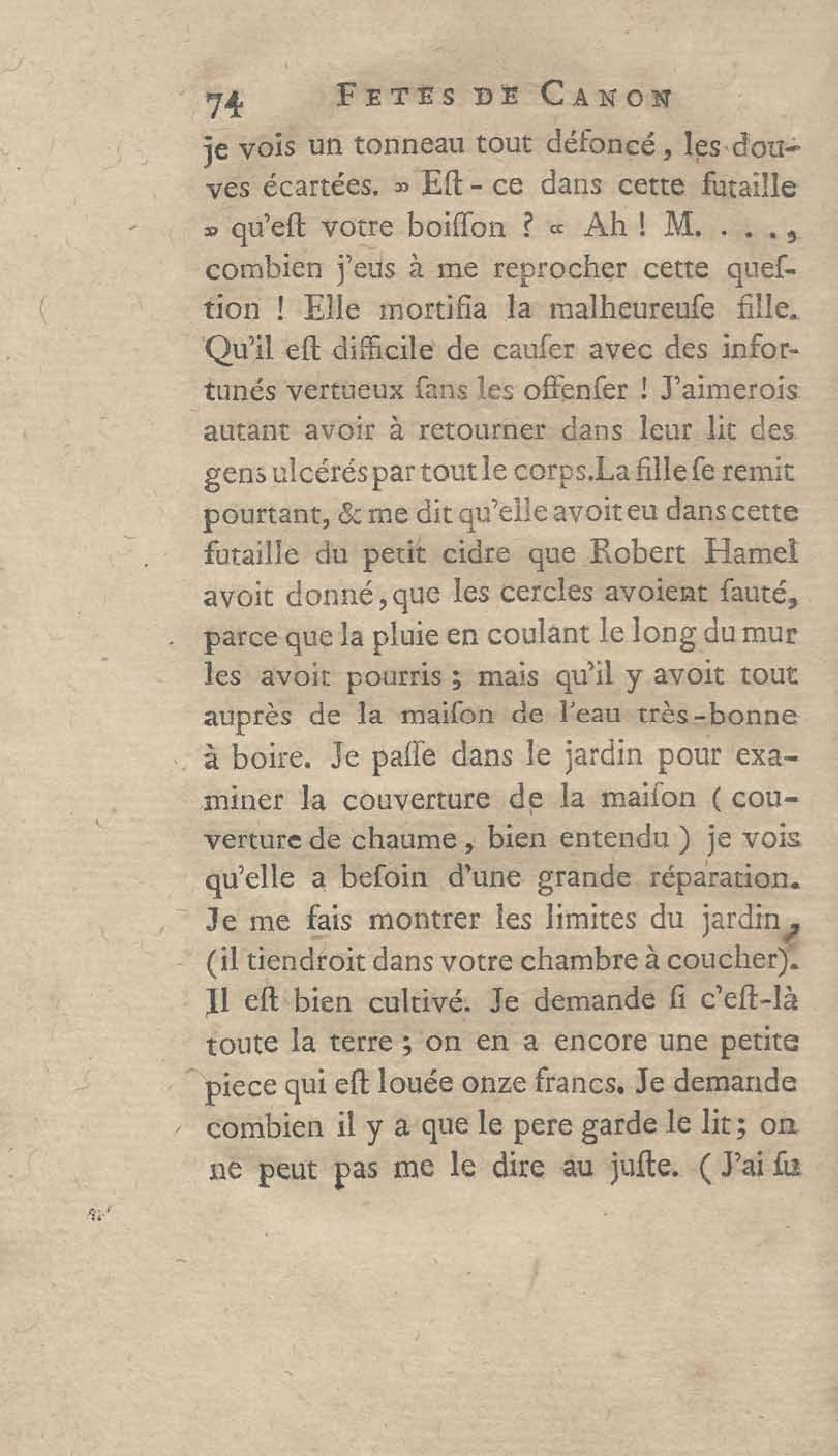 74 FETES DE CANON

je vois un tonneau tout défoncé, les douves écartées. » Eſt-ce dans cette futaille » qu'eſt votre boiſſon ? « Ah ! M. . . ., combien j'eus à me reprocher cette queſtion ! Elle mortifia la malheureuſe fille. Qu'il eſt difficile de cauſer avec des infortunés vertueux ſans les offenſer ! J'aimerois autant avoir à retourner dans leur lit des gens ulcérés par tout le corps. La fille ſe remit pourtant, & me dit qu'elle avoit eu dans cette futaille du petit cidre que Robert Hamel avoit donné, que les cercles avoient ſauté, parce que la pluie en coulant le long du mur les avoit pourris ; mais qu'il y avoit tout auprès de la maiſon de l'eau très-bonne à boire. Je paſſe dans le jardin pour examiner la couverture de la maiſon ( couverture de chaume, bien entendu ) je vois qu'elle a beſoin d'une grande réparation. Je me fais montrer les limites du jardin, (il tiendroit dans votre chambre à coucher). Il eſt bien cultivé. Je demande ſi c'eſt-là toute la terre ; on en a encore une petite piece qui eſt louée onze francs. Je demande combien il y a que le pere garde le lit ; on ne peut pas me le dire au juſte. ( J'ai ſu